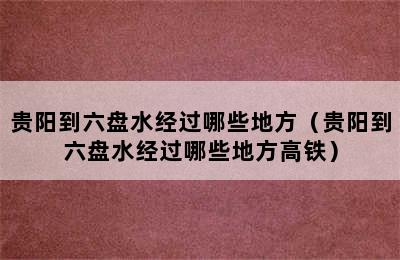 贵阳到六盘水经过哪些地方（贵阳到六盘水经过哪些地方高铁）